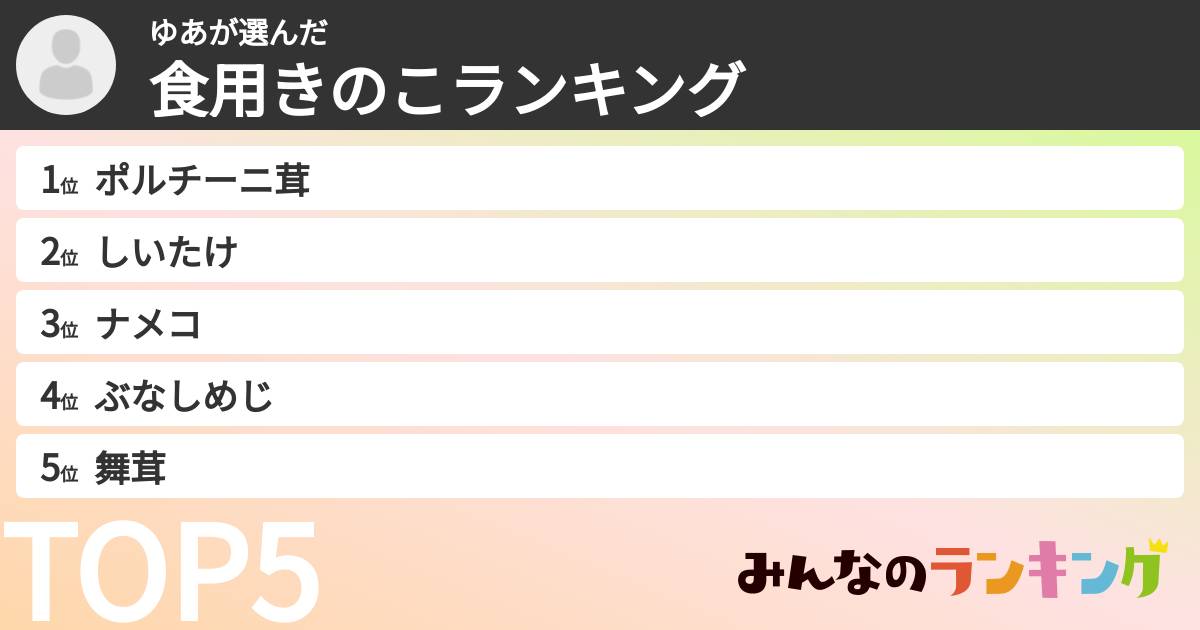 ゆあが選んだ
食用きのこランキング

1位 ポルチーニ茸
2位 しいたけ
3位 ナメコ
4位 ぶなしめじ
5位 舞茸

TOP5

みんなのランキング